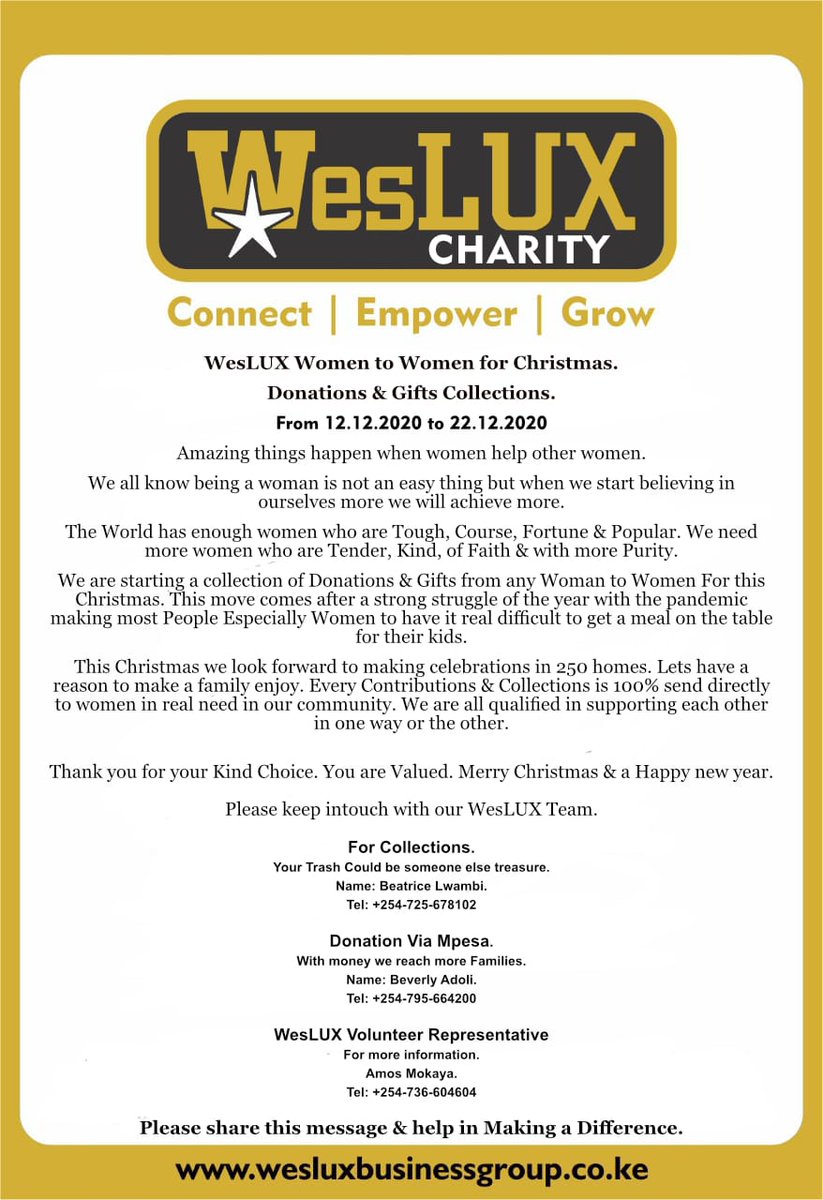 WesLUX
CHARITY

Connect | Empower | Grow

WesLUX Women to Women for Christmas.

Donations & Gifts Collections.

From 12.12.2020 to 22.12.2020

Amazing things happen when women help other women.

We all know being a woman is not an easy thing but when we start believing in ourselves more we will achieve more.

The World has enough women who are Tough, Course, Fortune & Popular. We need more women who are Tender, Kind, of Faith & with more Purity.

We are starting a collection of Donations & Gifts from any Woman to Women For this Christmas. This move comes after a strong struggle of the year with the pandemic making most People Especially Women to have it real difficult to get a meal on the table for their kids.

This Christmas we look forward to making celebrations in 250 homes. Lets have a reason to make a family enjoy. Every Contributions & Collections is 100% send directly to women in real need in our community. We are all qualified in supporting each other in one way or the other.

Thank you for your Kind Choice. You are Valued. Merry Christmas & a Happy new year.

Please keep intouch with our WesLUX Team.

For Collections.
Your Trash Could be someone else treasure.
Name: Beatrice Lwambi.
Tel: +254-725-678102

Donation Via Mpesa.
With money we reach more Families.
Name: Beverly Adoli.
Tel: +254-795-664200

WesLUX Volunteer Representative
For more information.
Amos Mokaya.
Tel: +254-736-604604

Please share this message & help in Making a Difference.

www.wesluxbusinessgroup.co.ke